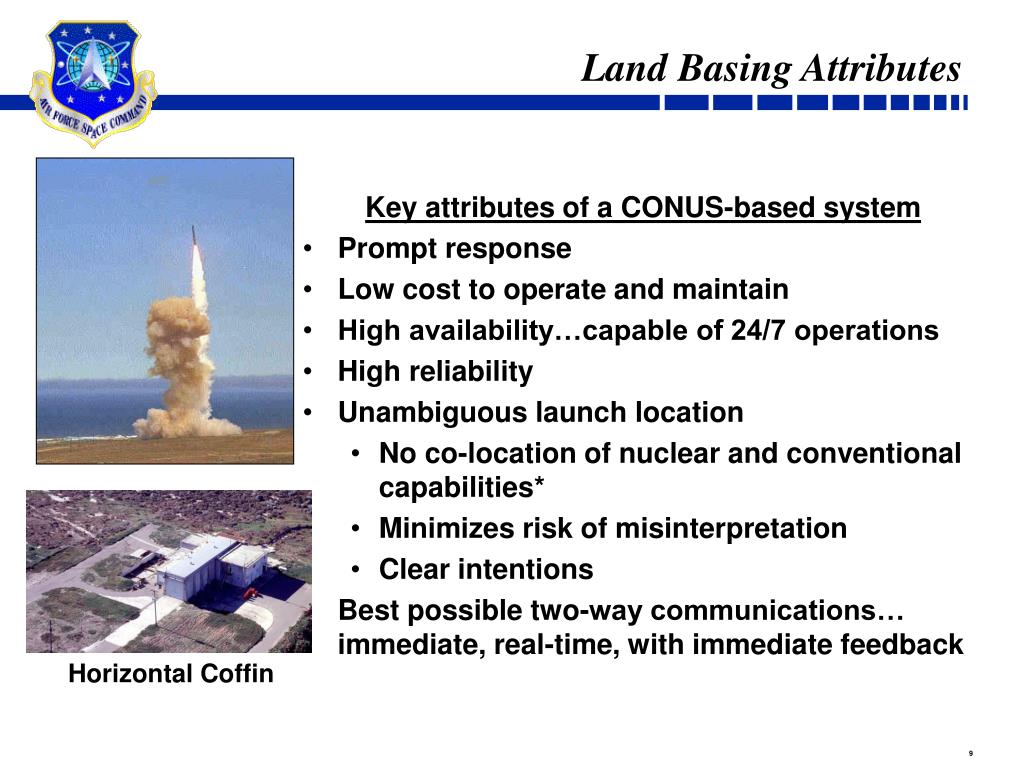 AIR FORCE SPACE COMMAND

Land Basing Attributes

Key attributes of a CONUS-based system

• Prompt response
• Low cost to operate and maintain
• High availability…capable of 24/7 operations
• High reliability
• Unambiguous launch location
  • No co-location of nuclear and conventional capabilities*
  • Minimizes risk of misinterpretation
  • Clear intentions

Best possible two-way communications… immediate, real-time, with immediate feedback

Horizontal Coffin

9